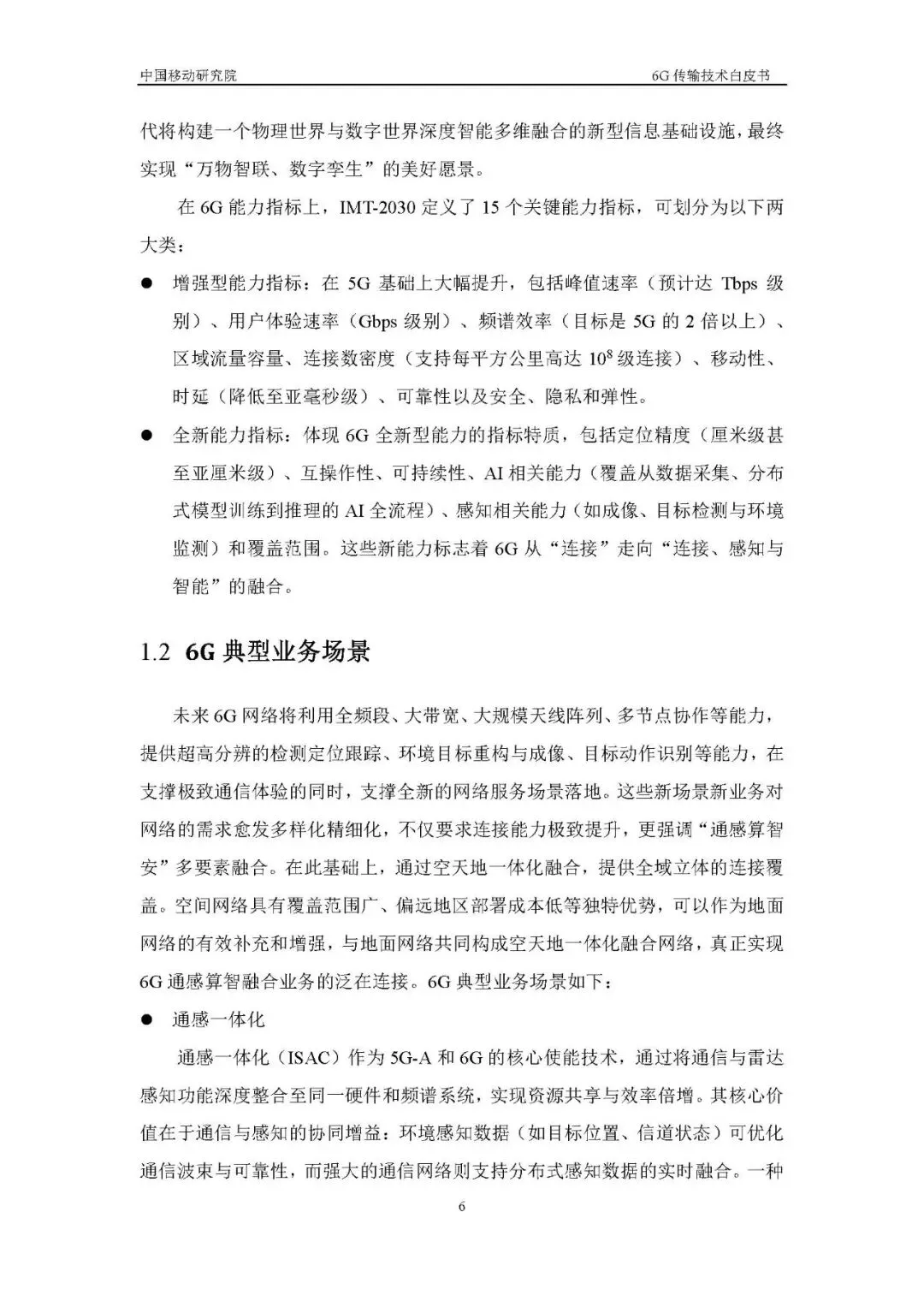 中国移动研究院　　6G 传输技术白皮书

代将构建一个物理世界与数字世界深度智能多维融合的新型信息基础设施，最终实现“万物智联、数字孪生”的美好愿景。

在 6G 能力指标上，IMT-2030 定义了 15 个关键能力指标，可划分为以下两大类：

● 增强型能力指标：在 5G 基础上大幅提升，包括峰值速率（预计达 Tbps 级别）、用户体验速率（Gbps 级别）、频谱效率（目标是 5G 的 2 倍以上）、区域流量容量、连接数密度（支持每平方公里高达 $10^8$ 级连接）、移动性、时延（降低至亚毫秒级）、可靠性以及安全、隐私和弹性。

● 全新能力指标：体现 6G 全新型能力的指标特质，包括定位精度（厘米级甚至亚厘米级）、互操作性、可持续性、AI 相关能力（覆盖从数据采集、分布式模型训练到推理的 AI 全流程）、感知相关能力（如成像、目标检测与环境监测）和覆盖范围。这些新能力标志着 6G 从“连接”走向“连接、感知与智能”的融合。

1.2 6G 典型业务场景

未来 6G 网络将利用全频段、大带宽、大规模天线阵列、多节点协作等能力，提供超高分辨的检测定位跟踪、环境目标重构与成像、目标动作识别等能力，在支撑极致通信体验的同时，支撑全新的网络服务场景落地。这些新场景新业务对网络的需求愈发多样化精细化，不仅要求连接能力极致提升，更强调“通感算智安”多要素融合。在此基础上，通过空天地一体化融合，提供全域立体的连接覆盖。空间网络具有覆盖范围广、偏远地区部署成本低等独特优势，可以作为地面网络的有效补充和增强，与地面网络共同构成空天地一体化融合网络，真正实现 6G 通感算智融合业务的泛在连接。6G 典型业务场景如下：

● 通感一体化

通感一体化（ISAC）作为 5G-A 和 6G 的核心使能技术，通过将通信与雷达感知功能深度整合至同一硬件和频谱系统，实现资源共享与效率倍增。其核心价值在于通信与感知的协同增益：环境感知数据（如目标位置、信道状态）可优化通信波束与可靠性，而强大的通信网络则支持分布式感知数据的实时融合。一种

6